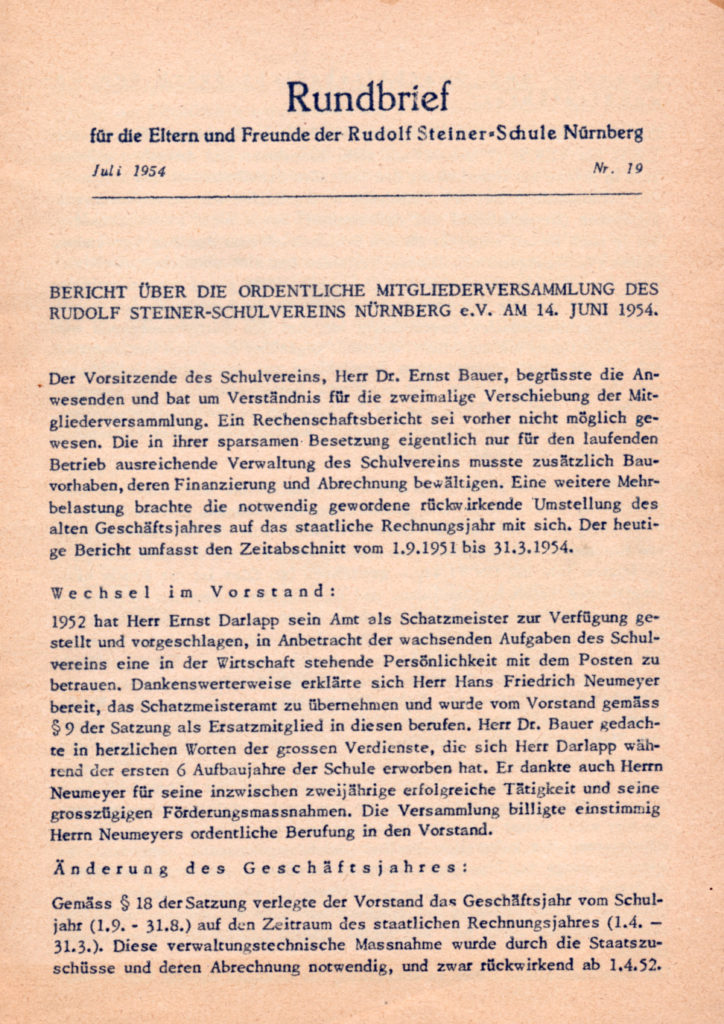 Rundbrief

für die Eltern und Freunde der Rudolf Steiner-Schule Nürnberg

Juli 1954 Nr. 19

BERICHT ÜBER DIE ORDENTLICHE MITGLIEDERVERSAMMLUNG DES RUDOLF STEINER-SCHULVEREINS NÜRNBERG e.V. AM 14. JUNI 1954.

Der Vorsitzende des Schulvereins, Herr Dr. Ernst Bauer, begrüsste die Anwesenden und bat um Verständnis für die zweimalige Verschiebung der Mitgliederversammlung. Ein Rechenschaftsbericht sei vorher nicht möglich gewesen. Die in ihrer sparsamen Besetzung eigentlich nur für den laufenden Betrieb ausreichende Verwaltung des Schulvereins musste zusätzlich Bauvorhaben, deren Finanzierung und Abrechnung bewältigen. Eine weitere Mehrbelastung brachte die notwendig gewordene rückwirkende Umstellung des alten Geschäftsjahres auf das staatliche Rechnungsjahr mit sich. Der heutige Bericht umfasst den Zeitabschnitt vom 1.9.1951 bis 31.3.1954.

Wechsel im Vorstand:

1952 hat Herr Ernst Darlapp sein Amt als Schatzmeister zur Verfügung gestellt und vorgeschlagen, in Anbetracht der wachsenden Aufgaben des Schulvereins eine in der Wirtschaft stehende Persönlichkeit mit dem Posten zu betrauen. Dankenswerterweise erklärte sich Herr Hans Friedrich Neumeyer bereit, das Schatzmeisteramt zu übernehmen und wurde vom Vorstand gemäss § 9 der Satzung als Ersatzmitglied in diesen berufen. Herr Dr. Bauer gedachte in herzlichen Worten der grossen Verdienste, die sich Herr Darlapp während der ersten 6 Aufbaujahre der Schule erworben hat. Er dankte auch Herrn Neumeyer für seine inzwischen zweijährige erfolgreiche Tätigkeit und seine grosszügigen Förderungsmassnahmen. Die Versammlung billigte einstimmig Herrn Neumeyers ordentliche Berufung in den Vorstand.

Änderung des Geschäftsjahres:

Gemäss § 18 der Satzung verlegte der Vorstand das Geschäftsjahr vom Schuljahr (1.9. - 31.8.) auf den Zeitraum des staatlichen Rechnungsjahres (1.4. – 31.3.). Diese verwaltungstechnische Massnahme wurde durch die Staatszuschüsse und deren Abrechnung notwendig, und zwar rückwirkend ab 1.4.52.